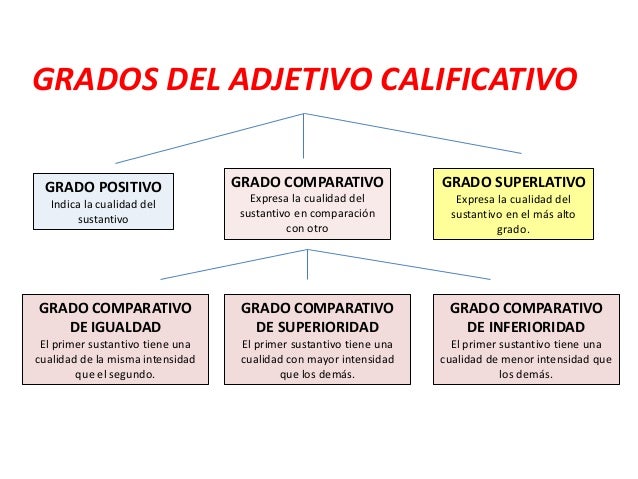 GRADOS DEL ADJETIVO CALIFICATIVO

GRADO POSITIVO
Indica la cualidad del sustantivo

GRADO COMPARATIVO
Expresa la cualidad del sustantivo en comparación con otro

GRADO SUPERLATIVO
Expresa la cualidad del sustantivo en el más alto grado.

GRADO COMPARATIVO DE IGUALDAD
El primer sustantivo tiene una cualidad de la misma intensidad que el segundo.

GRADO COMPARATIVO DE SUPERIORIDAD
El primer sustantivo tiene una cualidad con mayor intensidad que los demás.

GRADO COMPARATIVO DE INFERIORIDAD
El primer sustantivo tiene una cualidad de menor intensidad que los demás.